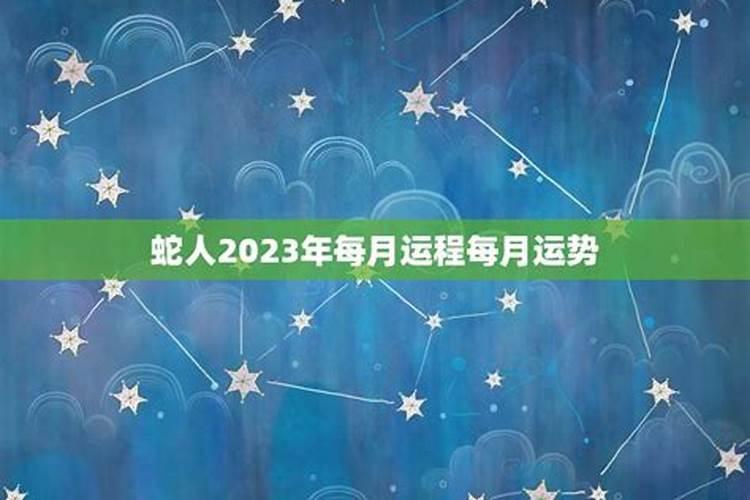 蛇人2023年每月运程每月运势